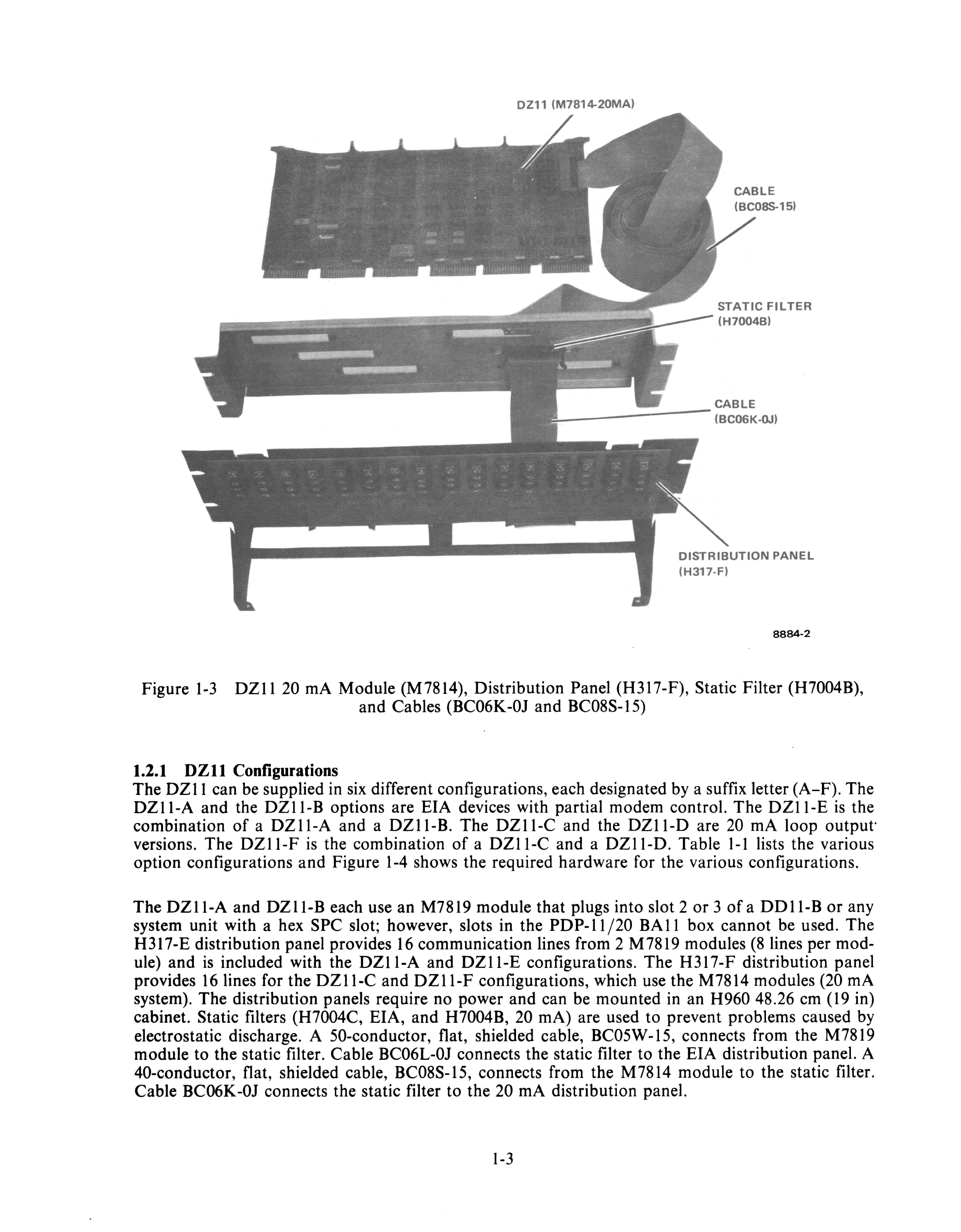 DZ11 (M7814-20MA)

CABLE (BC08S-15)

STATIC FILTER (H7004B)

CABLE (BC06K-0J)

DISTRIBUTION PANEL (H317-F)

8884-2

Figure 1-3 DZ11 20 mA Module (M7814), Distribution Panel (H317-F), Static Filter (H7004B), and Cables (BC06K-0J and BC08S-15)

1.2.1 DZ11 Configurations
The DZ11 can be supplied in six different configurations, each designated by a suffix letter (A–F). The DZ11-A and the DZ11-B options are EIA devices with partial modem control. The DZ11-E is the combination of a DZ11-A and a DZ11-B. The DZ11-C and the DZ11-D are 20 mA loop output versions. The DZ11-F is the combination of a DZ11-C and a DZ11-D. Table 1-1 lists the various option configurations and Figure 1-4 shows the required hardware for the various configurations.

The DZ11-A and DZ11-B each use an M7819 module that plugs into slot 2 or 3 of a DD11-B or any system unit with a hex SPC slot; however, slots in the PDP-11/20 BA11 box cannot be used. The H317-E distribution panel provides 16 communication lines from 2 M7819 modules (8 lines per module) and is included with the DZ11-A and DZ11-E configurations. The H317-F distribution panel provides 16 lines for the DZ11-C and DZ11-F configurations, which use the M7814 modules (20 mA system). The distribution panels require no power and can be mounted in an H960 48.26 cm (19 in) cabinet. Static filters (H7004C, EIA, and H7004B, 20 mA) are used to prevent problems caused by electrostatic discharge. A 50-conductor, flat, shielded cable, BC05W-15, connects from the M7819 module to the static filter. Cable BC06L-0J connects the static filter to the EIA distribution panel. A 40-conductor, flat, shielded cable, BC08S-15, connects from the M7814 module to the static filter. Cable BC06K-0J connects the static filter to the 20 mA distribution panel.

1-3